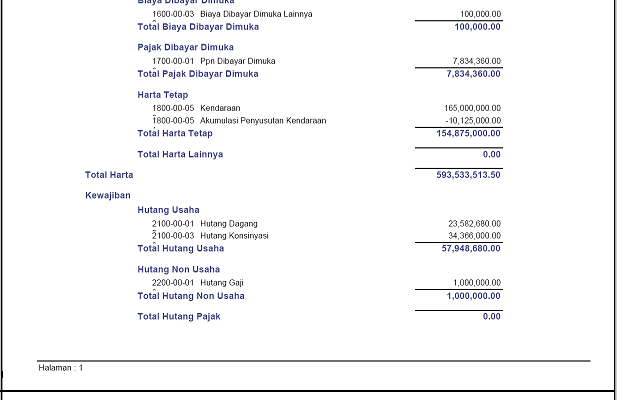 Biaya Dibayar Dimuka

1600-00-03 Biaya Dibayar Dimuka Lainnya 100,000.00

Total Biaya Dibayar Dimuka 100,000.00

Pajak Dibayar Dimuka

1700-00-01 Ppn Dibayar Dimuka 7,834,360.00

Total Pajak Dibayar Dimuka 7,834,360.00

Harta Tetap

1800-00-05 Kendaraan 165,000,000.00

1800-00-05 Akumulasi Penyusutan Kendaraan -10,125,000.00

Total Harta Tetap 154,875,000.00

Total Harta Lainnya 0.00

Total Harta 593,533,513.50

Kewajiban

Hutang Usaha

2100-00-01 Hutang Dagang 23,582,680.00

2100-00-03 Hutang Konsinyasi 34,366,000.00

Total Hutang Usaha 57,948,680.00

Hutang Non Usaha

2200-00-01 Hutang Gaji 1,000,000.00

Total Hutang Non Usaha 1,000,000.00

Total Hutang Pajak 0.00

Halaman : 1